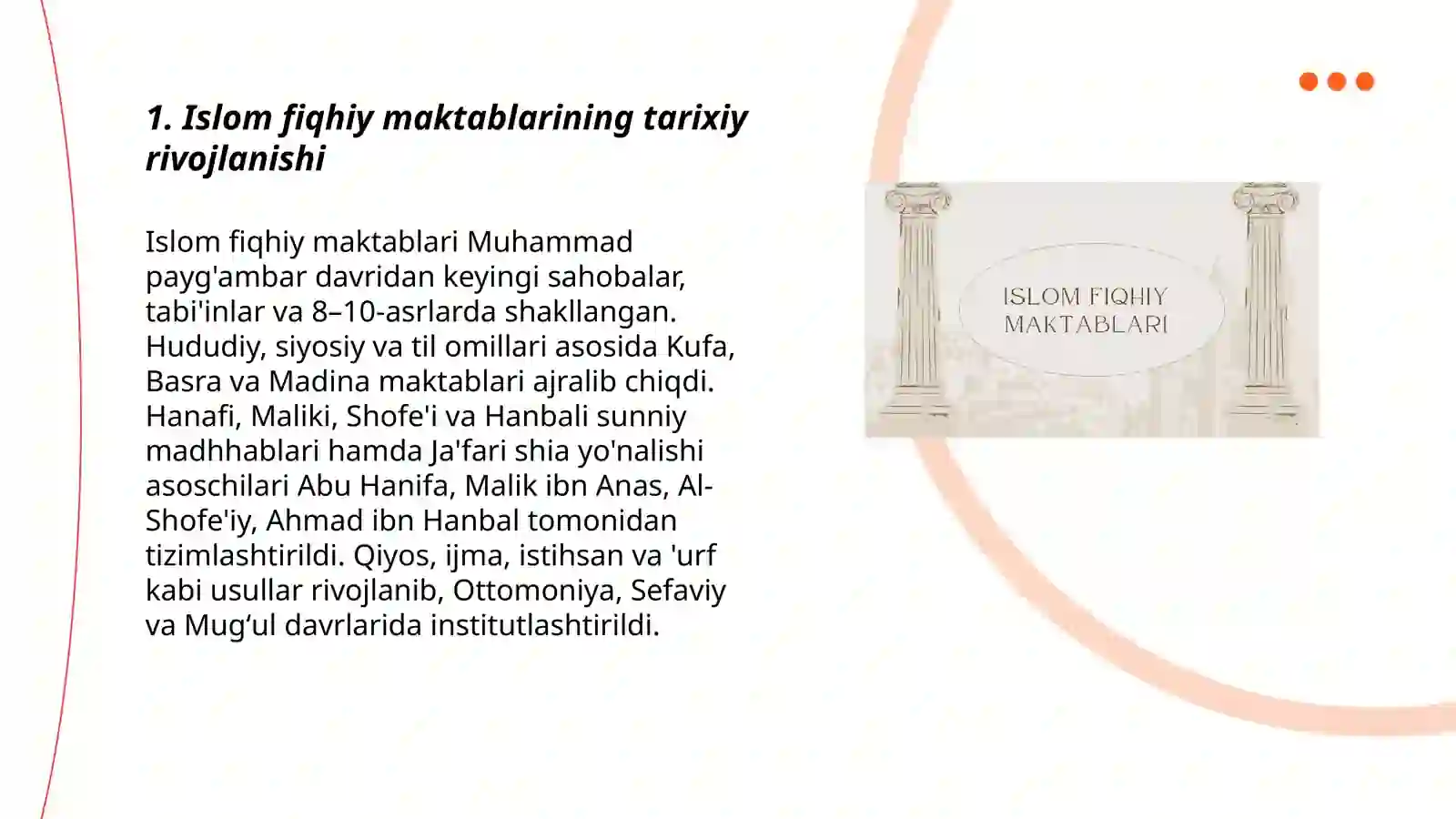 1. Islom fiqhiy maktablarining tarixiy rivojlanishi

Islom fiqhiy maktablari Muhammad payg'ambar davridan keyingi sahobalar, tabi'inlar va 8–10-asrlarda shakllangan. Hududiy, siyosiy va til omillari asosida Kufa, Basra va Madina maktablari ajralib chiqdi. Hanafi, Maliki, Shofe'i va Hanbali sunniy madhhablari hamda Ja'fari shia yo'nalishi asoschilari Abu Hanifa, Malik ibn Anas, Al-Shofe'iy, Ahmad ibn Hanbal tomonidan tizimlashtirildi. Qiyos, ijma, istihsan va 'urf kabi usullar rivojlanib, Ottomoniya, Sefaviy va Mug‘ul davrlarida institutlashtirildi.

ISLOM FIQHIY MAKTABLARI